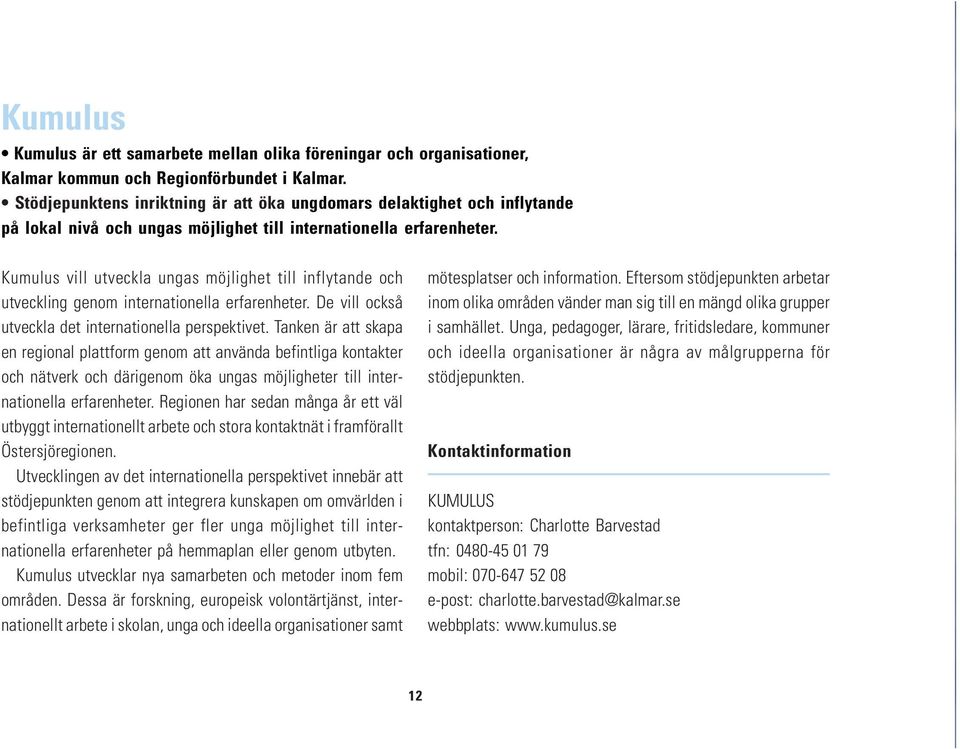 Kumulus

• Kumulus är ett samarbete mellan olika föreningar och organisationer, Kalmar kommun och Regionförbundet i Kalmar.
• Stödjepunktens inriktning är att öka ungdomars delaktighet och inflytande på lokal nivå och ungas möjlighet till internationella erfarenheter.

Kumulus vill utveckla ungas möjlighet till inflytande och utveckling genom internationella erfarenheter. De vill också utveckla det internationella perspektivet. Tanken är att skapa en regional plattform genom att använda befintliga kontakter och nätverk och därigenom öka ungas möjligheter till internationella erfarenheter. Regionen har sedan många år ett väl utbyggt internationellt arbete och stora kontaktnät i framförallt Östersjöregionen.

Utvecklingen av det internationella perspektivet innebär att stödjepunkten genom att integrera kunskapen om omvärlden i befintliga verksamheter ger fler unga möjlighet till internationella erfarenheter på hemmaplan eller genom utbyten.

Kumulus utvecklar nya samarbeten och metoder inom fem områden. Dessa är forskning, europeisk volontärtjänst, internationellt arbete i skolan, unga och ideella organisationer samt mötesplatser och information. Eftersom stödjepunkten arbetar inom olika områden vänder man sig till en mängd olika grupper i samhället. Unga, pedagoger, lärare, fritidsledare, kommuner och ideella organisationer är några av målgrupperna för stödjepunkten.

Kontaktinformation

KUMULUS
kontaktperson: Charlotte Barvestad
tfn: 0480-45 01 79
mobil: 070-647 52 08
e-post: charlotte.barvestad@kalmar.se
webbplats: www.kumulus.se

12